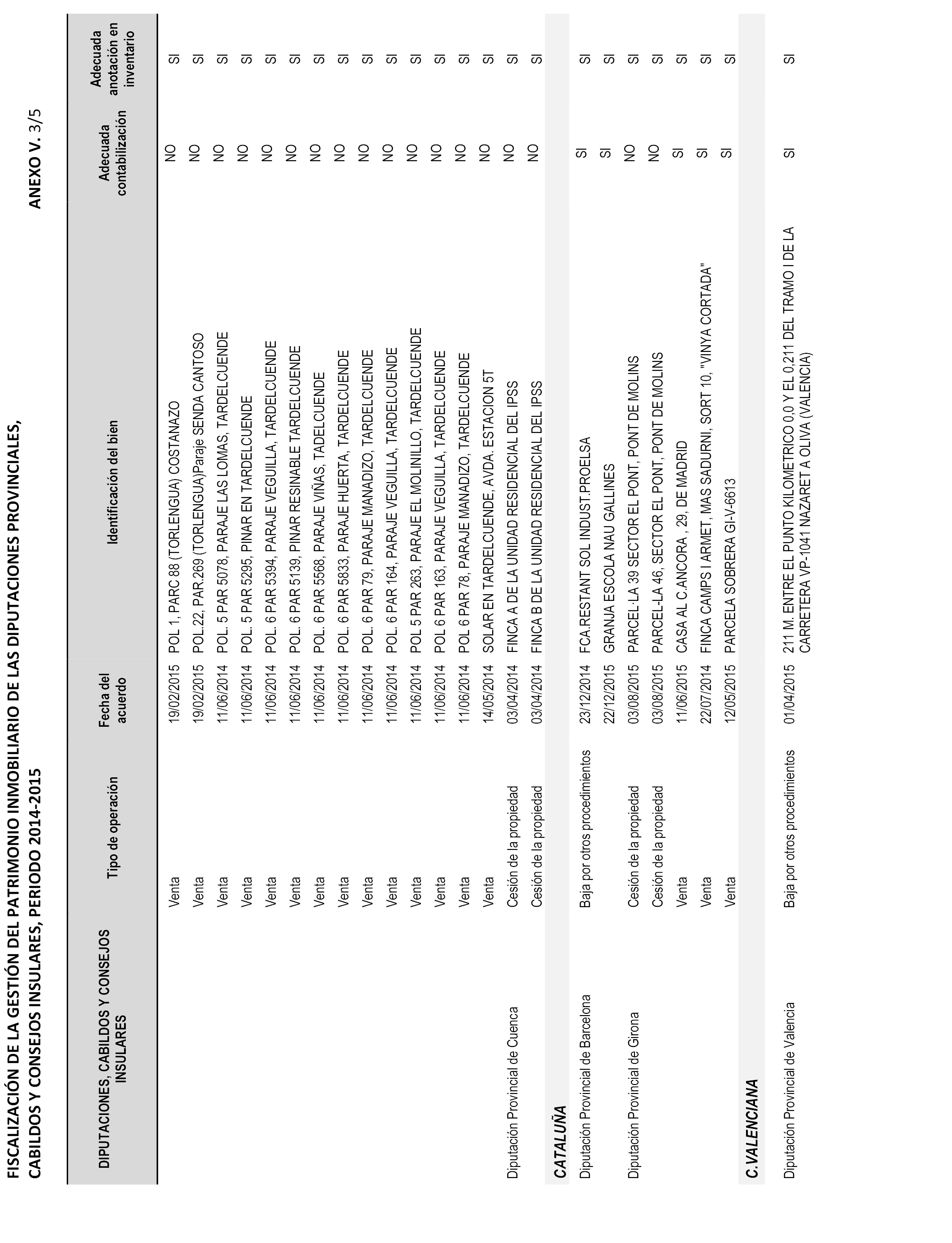 FISCALIZACIÓN DE LA GESTIÓN DEL PATRIMONIO INMOBILIARIO DE LAS DIPUTACIONES PROVINCIALES, CABILDOS Y CONSEJOS INSULARES, PERIODO 2014-2015

ANEXO V. 3/5

| DIPUTACIONES, CABILDOS Y CONSEJOS INSULARES | Tipo de operación | Fecha del acuerdo | Identificación del bien | Adecuada contabilización | Adecuada anotación en inventario |
|---|---|---|---|---|---|
| | Venta | 19/02/2015 | POL 1, PARC 88 (TORLENGUA) COSTANAZO | NO | SI |
| | Venta | 19/02/2015 | POL.22, PAR.269 (TORLENGUA)Paraje SENDA CANTOSO | NO | SI |
| | Venta | 11/06/2014 | POL. 5 PAR 5078, PARAJE LAS LOMAS, TARDELCUENDE | NO | SI |
| | Venta | 11/06/2014 | POL. 5 PAR 5295, PINAR EN TARDELCUENDE | NO | SI |
| | Venta | 11/06/2014 | POL. 6 PAR 5394, PARAJE VEGUILLA, TARDELCUENDE | NO | SI |
| | Venta | 11/06/2014 | POL. 6 PAR 5139, PINAR RESINABLE TARDELCUENDE | NO | SI |
| | Venta | 11/06/2014 | POL. 6 PAR 5568, PARAJE VIÑAS, TADELCUENDE | NO | SI |
| | Venta | 11/06/2014 | POL. 6 PAR 5833, PARAJE HUERTA, TARDELCUENDE | NO | SI |
| | Venta | 11/06/2014 | POL. 6 PAR 79, PARAJE MANADIZO, TARDELCUENDE | NO | SI |
| | Venta | 11/06/2014 | POL. 6 PAR 164, PARAJE VEGUILLA, TARDELCUENDE | NO | SI |
| | Venta | 11/06/2014 | POL 5 PAR 263, PARAJE EL MOLINILLO, TARDELCUENDE | NO | SI |
| | Venta | 11/06/2014 | POL 6 PAR 163, PARAJE VEGUILLA, TARDELCUENDE | NO | SI |
| | Venta | 11/06/2014 | POL 6 PAR 78, PARAJE MANADIZO, TARDELCUENDE | NO | SI |
| | Venta | 14/05/2014 | SOLAR EN TARDELCUENDE, AVDA. ESTACION 5T | NO | SI |
| Diputación Provincial de Cuenca | Cesión de la propiedad | 03/04/2014 | FINCA A DE LA UNIDAD RESIDENCIAL DEL IPSS | NO | SI |
| | Cesión de la propiedad | 03/04/2014 | FINCA B DE LA UNIDAD RESIDENCIAL DEL IPSS | NO | SI |
| CATALUÑA | | | | | |
| Diputación Provincial de Barcelona | Baja por otros procedimientos | 23/12/2014 | FCA.RESTANT SOL INDUST.PROELSA | SI | SI |
| | | 22/12/2015 | GRANJA ESCOLA NAU GALLINES | SI | SI |
| Diputación Provincial de Girona | Cesión de la propiedad | 03/08/2015 | PARCEL·LA 39 SECTOR EL PONT, PONT DE MOLINS | NO | SI |
| | Cesión de la propiedad | 03/08/2015 | PARCEL-LA 46, SECTOR EL PONT, PONT DE MOLINS | NO | SI |
| | Venta | 11/06/2015 | CASA AL C.ANCORA , 29, DE MADRID | SI | SI |
| | Venta | 22/07/2014 | FINCA CAMPS I ARMET, MAS SADURNI, SORT 10, "VINYA CORTADA" | SI | SI |
| | Venta | 12/05/2015 | PARCELA SOBRERA GI-V-6613 | SI | SI |
| C.VALENCIANA | | | | | |
| Diputación Provincial de Valencia | Baja por otros procedimientos | 01/04/2015 | 211 M. ENTRE EL PUNTO KILOMETRICO 0,0 Y EL 0,211 DEL TRAMO I DE LA CARRETERA VP-1041 NAZARET A OLIVA (VALENCIA) | SI | SI |